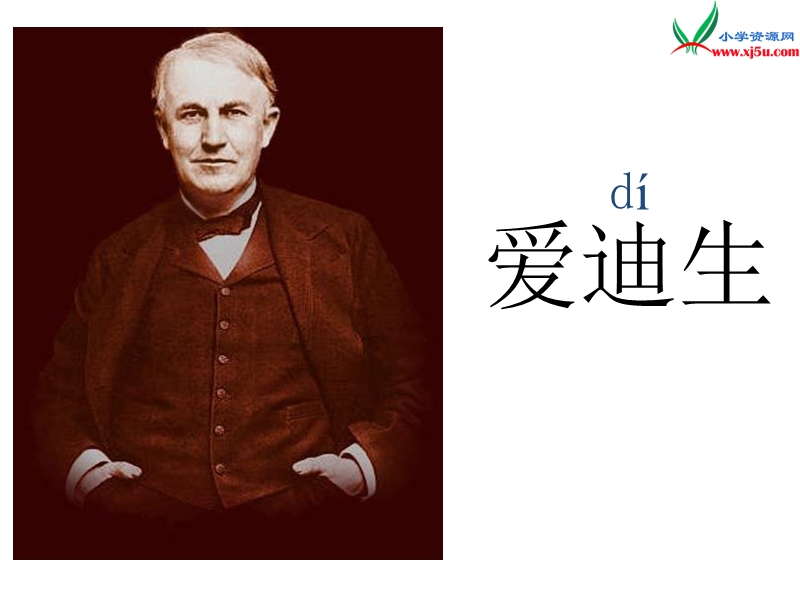 小学资源网
www.xj5u.com

dí
爱迪生